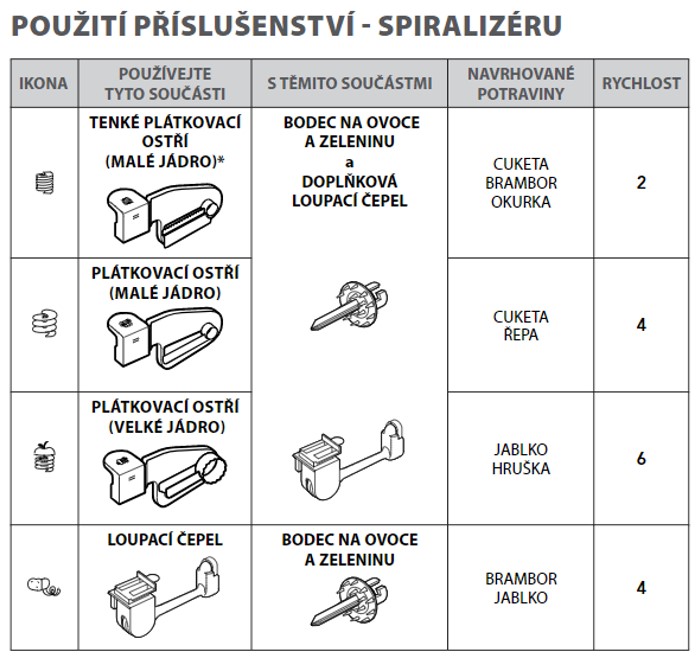 POUŽITÍ PŘÍSLUŠENSTVÍ - SPIRALIZÉRU

| IKONA | POUŽÍVEJTE TYTO SOUČÁSTI | S TĚMITO SOUČÁSTMI | NAVRHOVANÉ POTRAVINY | RYCHLOST |
|---|---|---|---|---|
| | TENKÉ PLÁTKOVACÍ OSTŘÍ (MALÉ JÁDRO)* | BODEC NA OVOCE A ZELENINU a DOPLŇKOVÁ LOUPACÍ ČEPEL | CUKETA BRAMBOR OKURKA | 2 |
| | PLÁTKOVACÍ OSTŘÍ (MALÉ JÁDRO) | | CUKETA ŘEPA | 4 |
| | PLÁTKOVACÍ OSTŘÍ (VELKÉ JÁDRO) | | JABLKO HRUŠKA | 6 |
| | LOUPACÍ ČEPEL | BODEC NA OVOCE A ZELENINU | BRAMBOR JABLKO | 4 |